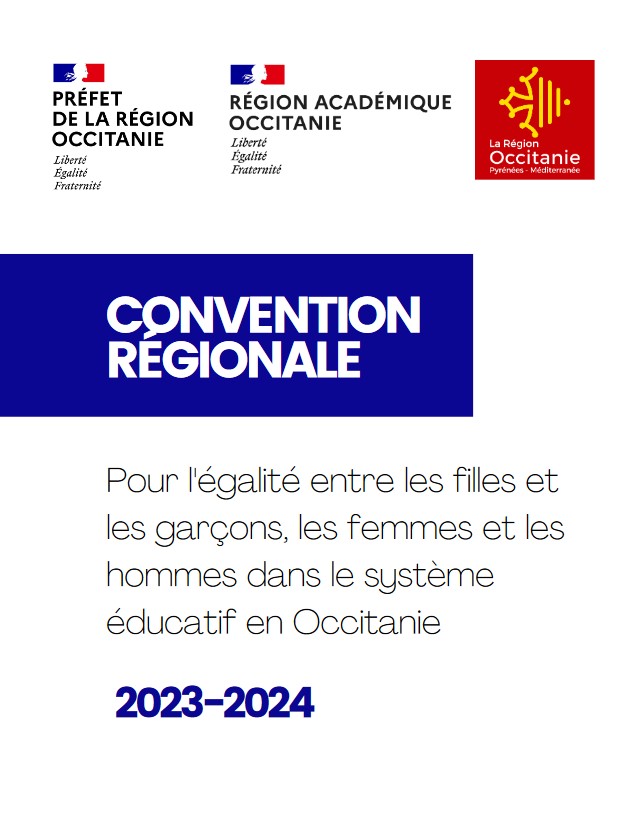 PRÉFET
DE LA RÉGION
OCCITANIE
Liberté
Égalité
Fraternité

RÉGION ACADÉMIQUE
OCCITANIE
Liberté
Égalité
Fraternité

La Région
Occitanie
Pyrénées - Méditerranée

CONVENTION
RÉGIONALE

Pour l'égalité entre les filles et les garçons, les femmes et les hommes dans le système éducatif en Occitanie

2023-2024